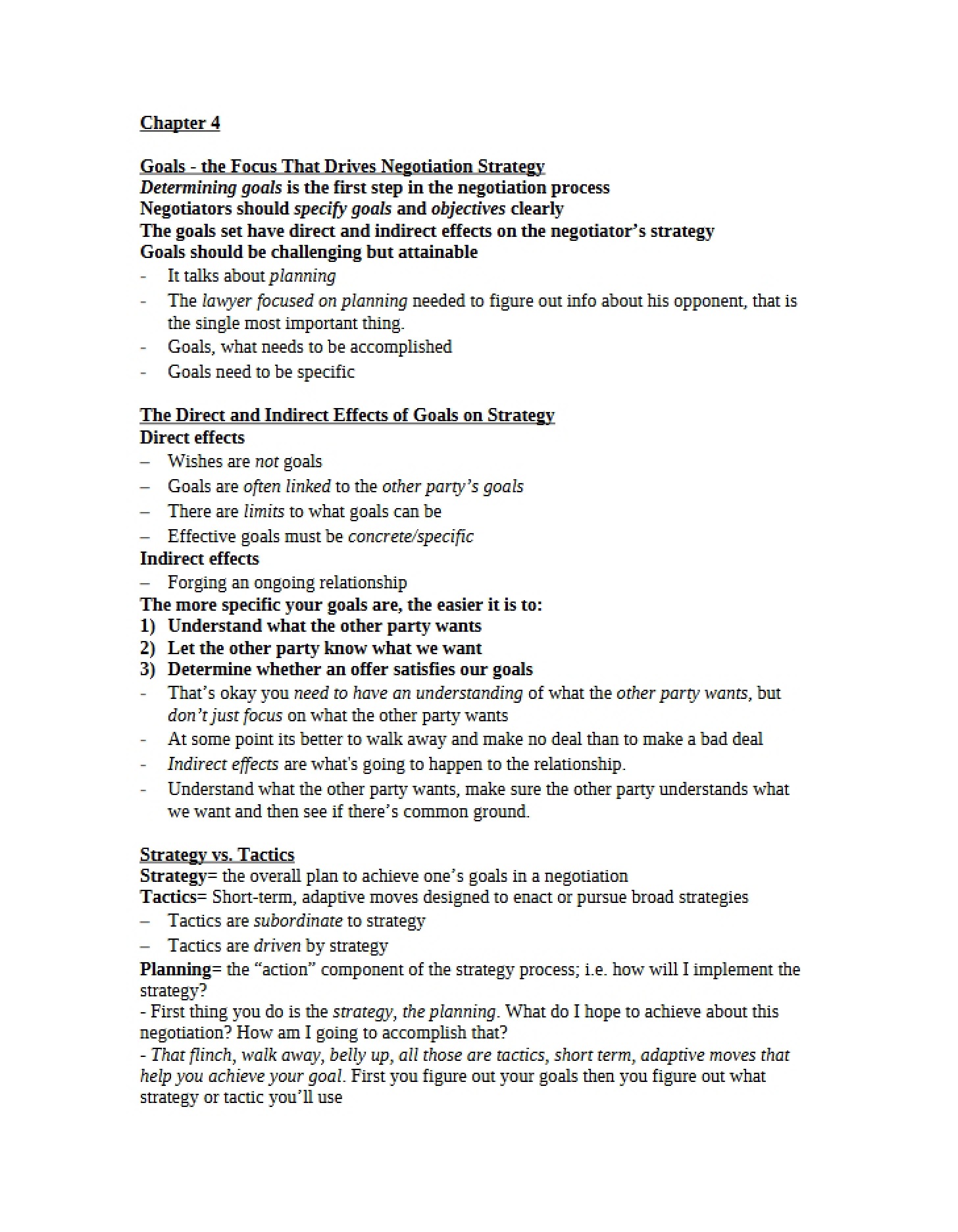 Chapter 4

Goals - the Focus That Drives Negotiation Strategy
Determining goals is the first step in the negotiation process
Negotiators should specify goals and objectives clearly
The goals set have direct and indirect effects on the negotiator's strategy
Goals should be challenging but attainable
- It talks about planning
- The lawyer focused on planning needed to figure out info about his opponent, that is the single most important thing.
- Goals, what needs to be accomplished
- Goals need to be specific

The Direct and Indirect Effects of Goals on Strategy
Direct effects
– Wishes are not goals
– Goals are often linked to the other party's goals
– There are limits to what goals can be
– Effective goals must be concrete/specific
Indirect effects
– Forging an ongoing relationship
The more specific your goals are, the easier it is to:
1) Understand what the other party wants
2) Let the other party know what we want
3) Determine whether an offer satisfies our goals
- That's okay you need to have an understanding of what the other party wants, but don't just focus on what the other party wants
- At some point its better to walk away and make no deal than to make a bad deal
- Indirect effects are what's going to happen to the relationship.
- Understand what the other party wants, make sure the other party understands what we want and then see if there's common ground.

Strategy vs. Tactics
Strategy= the overall plan to achieve one's goals in a negotiation
Tactics= Short-term, adaptive moves designed to enact or pursue broad strategies
– Tactics are subordinate to strategy
– Tactics are driven by strategy
Planning= the "action" component of the strategy process; i.e. how will I implement the strategy?
- First thing you do is the strategy, the planning. What do I hope to achieve about this negotiation? How am I going to accomplish that?
- That flinch, walk away, belly up, all those are tactics, short term, adaptive moves that help you achieve your goal. First you figure out your goals then you figure out what strategy or tactic you'll use